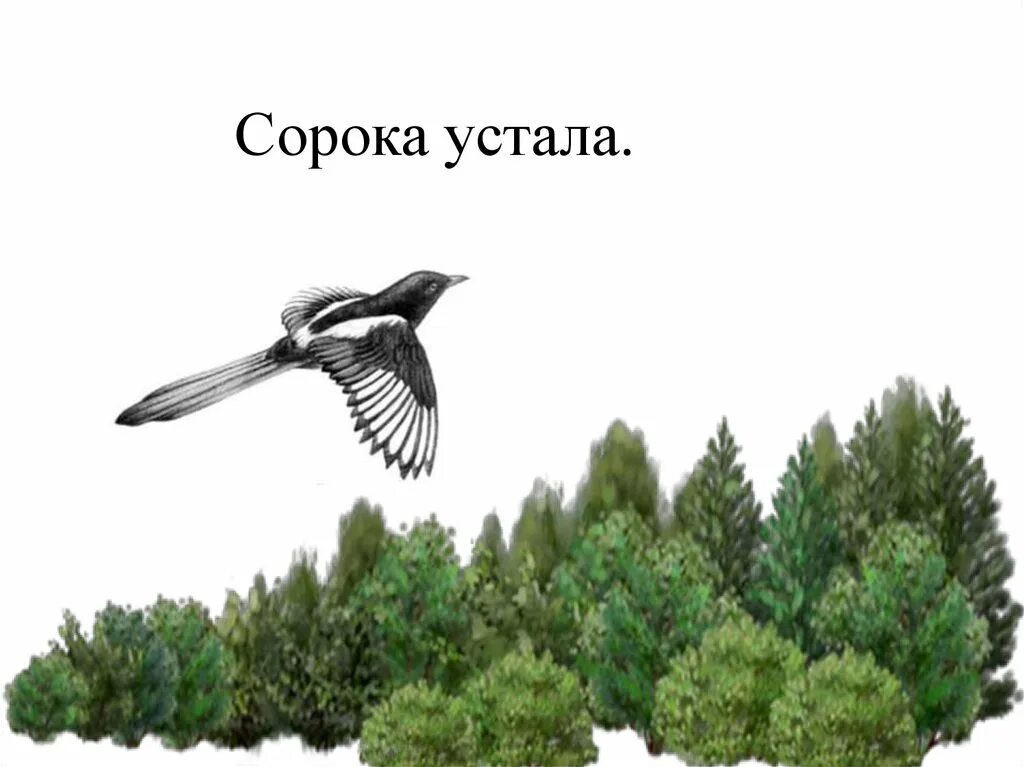 Сорока устала.